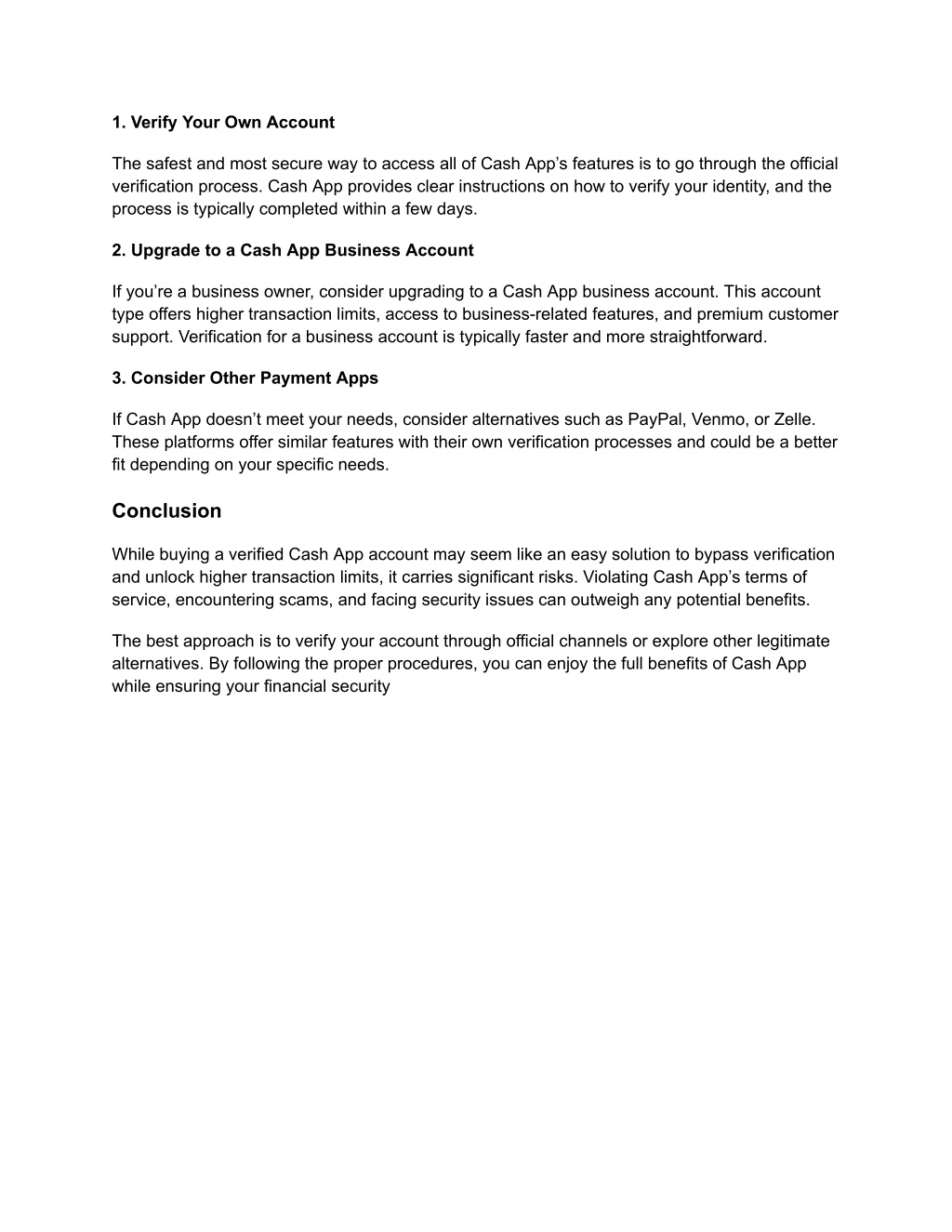 1. Verify Your Own Account

The safest and most secure way to access all of Cash App’s features is to go through the official verification process. Cash App provides clear instructions on how to verify your identity, and the process is typically completed within a few days.

2. Upgrade to a Cash App Business Account

If you’re a business owner, consider upgrading to a Cash App business account. This account type offers higher transaction limits, access to business-related features, and premium customer support. Verification for a business account is typically faster and more straightforward.

3. Consider Other Payment Apps

If Cash App doesn’t meet your needs, consider alternatives such as PayPal, Venmo, or Zelle. These platforms offer similar features with their own verification processes and could be a better fit depending on your specific needs.

Conclusion

While buying a verified Cash App account may seem like an easy solution to bypass verification and unlock higher transaction limits, it carries significant risks. Violating Cash App’s terms of service, encountering scams, and facing security issues can outweigh any potential benefits.

The best approach is to verify your account through official channels or explore other legitimate alternatives. By following the proper procedures, you can enjoy the full benefits of Cash App while ensuring your financial security